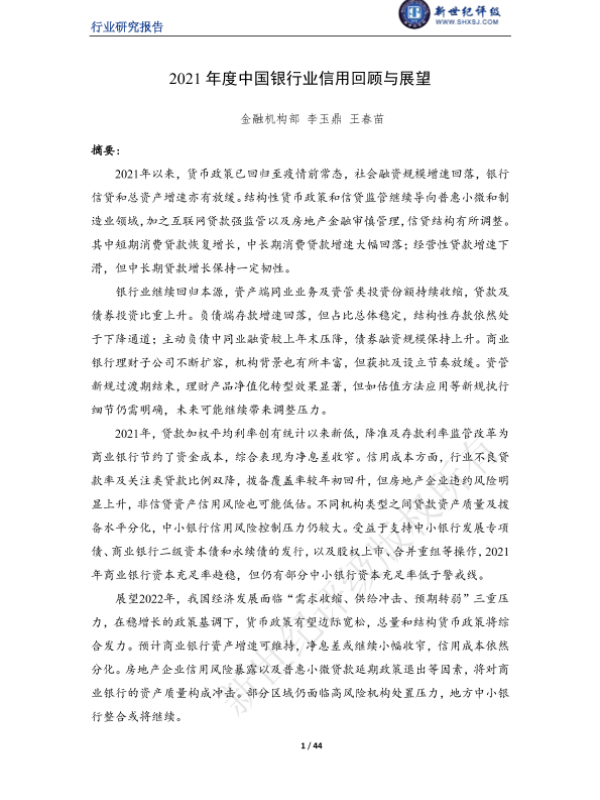 行业研究报告

新世纪评级
WWW.SHXSJ.COM

2021 年度中国银行业信用回顾与展望

金融机构部 李玉鼎 王春苗

摘要：

2021年以来，货币政策已回归至疫情前常态，社会融资规模增速回落，银行信贷和总资产增速亦有放缓。结构性货币政策和信贷监管继续导向普惠小微和制造业领域，加之互联网贷款强监管以及房地产金融审慎管理，信贷结构有所调整。其中短期消费贷款恢复增长，中长期消费贷款增速大幅回落；经营性贷款增速下滑，但中长期贷款增长保持一定韧性。

银行业继续回归本源，资产端同业业务及资管类投资份额持续收缩，贷款及债券投资比重上升。负债端存款增速回落，但占比总体稳定，结构性存款依然处于下降通道；主动负债中同业融资较上年末压降，债券融资规模保持上升。商业银行理财子公司不断扩容，机构背景也有所丰富，但获批及设立节奏放缓。资管新规过渡期结束，理财产品净值化转型效果显著，但如估值方法应用等新规执行细节仍需明确，未来可能继续带来调整压力。

2021年，贷款加权平均利率创有统计以来新低，降准及存款利率监管改革为商业银行节约了资金成本，综合表现为净息差收窄。信用成本方面，行业不良贷款率及关注类贷款比例双降，拨备覆盖率较年初回升，但房地产企业违约风险明显上升，非信贷资产信用风险也可能低估。不同机构类型之间贷款资产质量及拨备水平分化，中小银行信用风险控制压力仍较大。受益于支持中小银行发展专项债、商业银行二级资本债和永续债的发行，以及股权上市、合并重组等操作，2021年商业银行资本充足率趋稳，但仍有部分中小银行资本充足率低于警戒线。

展望2022年，我国经济发展面临“需求收缩、供给冲击、预期转弱”三重压力，在稳增长的政策基调下，货币政策有望边际宽松，总量和结构货币政策将综合发力。预计商业银行资产增速可维持，净息差或继续小幅收窄，信用成本依然分化。房地产企业信用风险暴露以及普惠小微贷款延期政策退出等因素，将对商业银行的资产质量构成冲击。部分区域仍面临高风险机构处置压力，地方中小银行整合或将继续。

1 / 44